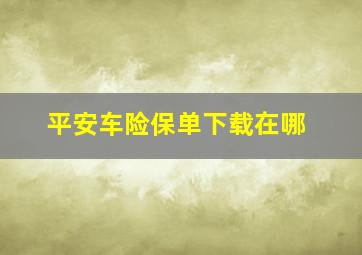 平安车险保单下载在哪